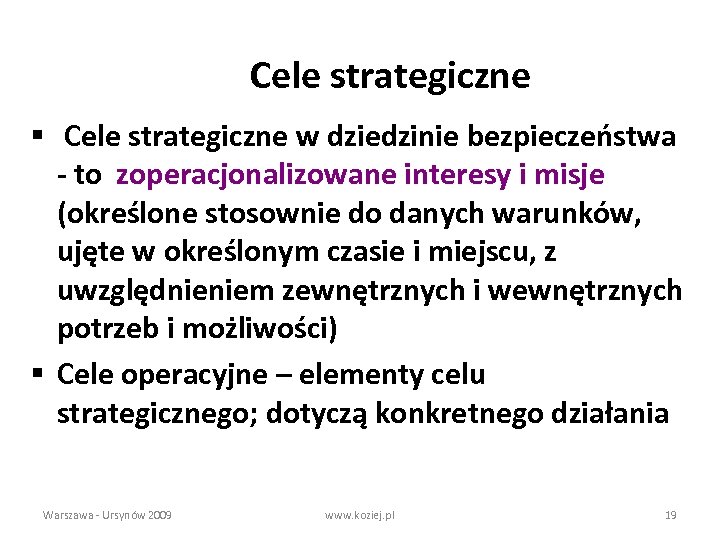 Cele strategiczne

▪ Cele strategiczne w dziedzinie bezpieczeństwa - to zoperacjonalizowane interesy i misje (określone stosownie do danych warunków, ujęte w określonym czasie i miejscu, z uwzględnieniem zewnętrznych i wewnętrznych potrzeb i możliwości)

▪ Cele operacyjne – elementy celu strategicznego; dotyczą konkretnego działania

Warszawa - Ursynów 2009

www.koziej.pl

19